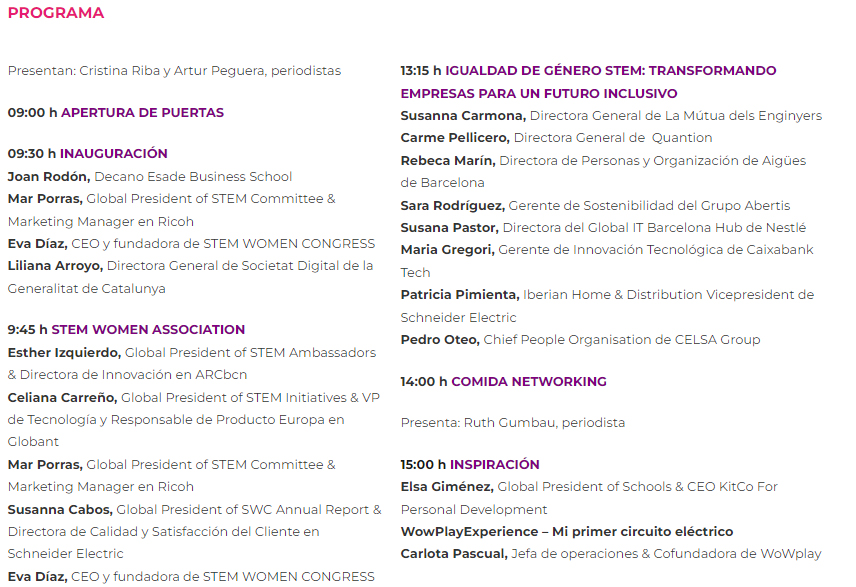 PROGRAMA

Presentan: Cristina Riba y Artur Peguera, periodistas

09:00 h APERTURA DE PUERTAS

09:30 h INAUGURACIÓN
Joan Rodón, Decano Esade Business School
Mar Porras, Global President of STEM Committee & Marketing Manager en Ricoh
Eva Díaz, CEO y fundadora de STEM WOMEN CONGRESS
Liliana Arroyo, Directora General de Societat Digital de la Generalitat de Catalunya

9:45 h STEM WOMEN ASSOCIATION
Esther Izquierdo, Global President of STEM Ambassadors & Directora de Innovación en ARCbcn
Celiana Carreño, Global President of STEM Initiatives & VP de Tecnología y Responsable de Producto Europa en Globant
Mar Porras, Global President of STEM Committee & Marketing Manager en Ricoh
Susanna Cabos, Global President of SWC Annual Report & Directora de Calidad y Satisfacción del Cliente en Schneider Electric
Eva Díaz, CEO y fundadora de STEM WOMEN CONGRESS

13:15 h IGUALDAD DE GÉNERO STEM: TRANSFORMANDO EMPRESAS PARA UN FUTURO INCLUSIVO
Susanna Carmona, Directora General de La Mútua dels Enginyers
Carme Pellicero, Directora General de Quantion
Rebeca Marín, Directora de Personas y Organización de Aigües de Barcelona
Sara Rodríguez, Gerente de Sostenibilidad del Grupo Abertis
Susana Pastor, Directora del Global IT Barcelona Hub de Nestlé
Maria Gregori, Gerente de Innovación Tecnológica de Caixabank Tech
Patricia Pimienta, Iberian Home & Distribution Vicepresident de Schneider Electric
Pedro Oteo, Chief People Organisation de CELSA Group

14:00 h COMIDA NETWORKING

Presenta: Ruth Gumbau, periodista

15:00 h INSPIRACIÓN
Elsa Giménez, Global President of Schools & CEO KitCo For Personal Development
WowPlayExperience – Mi primer circuito eléctrico
Carlota Pascual, Jefa de operaciones & Cofundadora de WoWplay